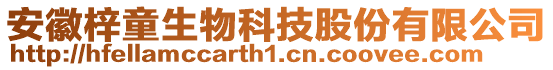 安徽梓童生物科技股份有限公司
http://hfellamccarth1.cn.coovee.com